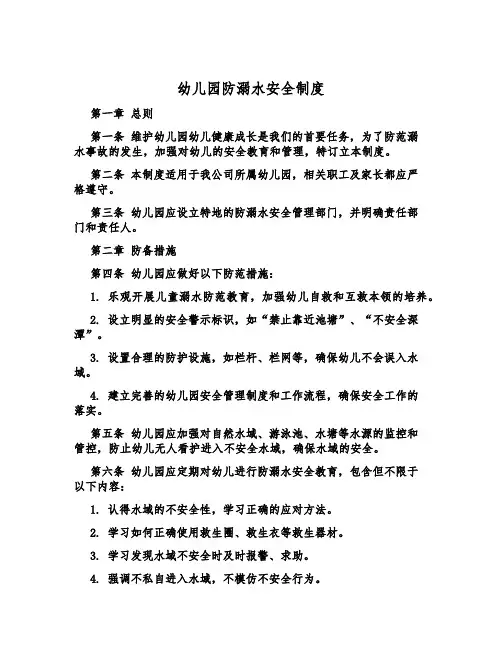 幼儿园防溺水安全制度

第一章 总则

第一条 维护幼儿园幼儿健康成长是我们的首要任务，为了防范溺水事故的发生，加强对幼儿的安全教育和管理，特订立本制度。

第二条 本制度适用于我公司所属幼儿园，相关职工及家长都应严格遵守。

第三条 幼儿园应设立特地的防溺水安全管理部门，并明确责任部门和责任人。

第二章 防备措施

第四条 幼儿园应做好以下防范措施：

1. 乐观开展儿童溺水防范教育，加强幼儿自救和互救本领的培养。

2. 设立明显的安全警示标识，如“禁止靠近池塘”、“不安全深潭”。

3. 设置合理的防护设施，如栏杆、栏网等，确保幼儿不会误入水域。

4. 建立完善的幼儿园安全管理制度和工作流程，确保安全工作的落实。

第五条 幼儿园应加强对自然水域、游泳池、水塘等水源的监控和管控，防止幼儿无人看护进入不安全水域，确保水域的安全。

第六条 幼儿园应定期对幼儿进行防溺水安全教育，包含但不限于以下内容：

1. 认得水域的不安全性，学习正确的应对方法。

2. 学习如何正确使用救生圈、救生衣等救生器材。

3. 学习发现水域不安全时及时报警、求助。

4. 强调不私自进入水域，不模仿不安全行为。